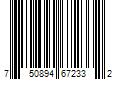 7 50894 67233 2